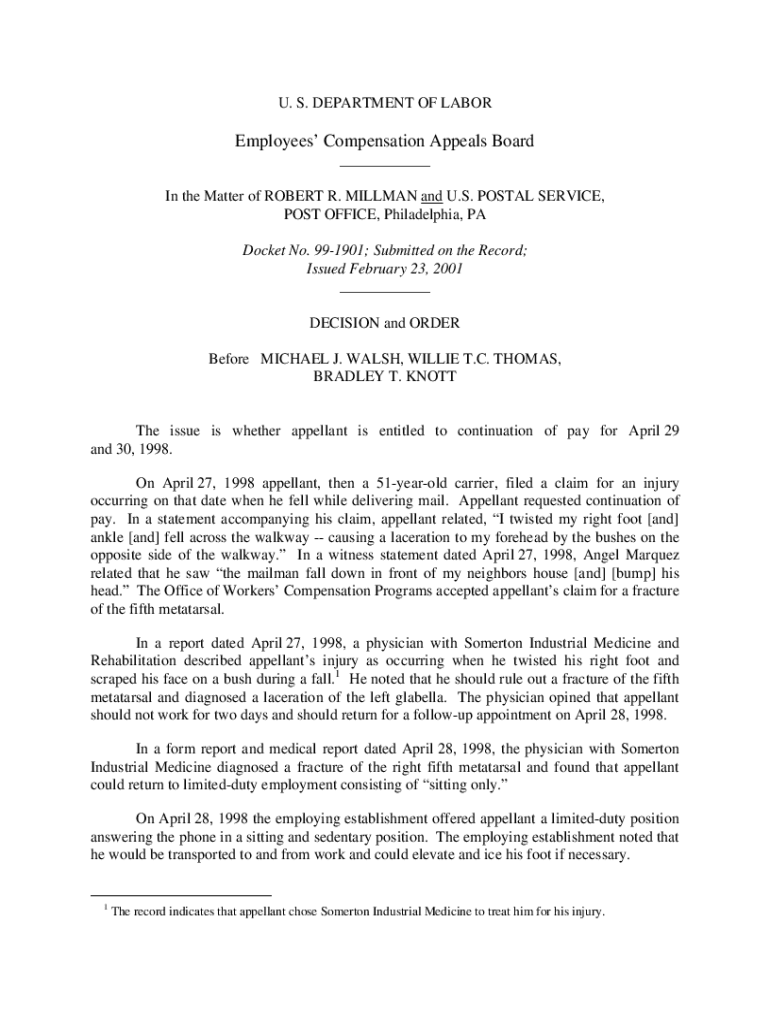 U. S. DEPARTMENT OF LABOR

Employees' Compensation Appeals Board

In the Matter of ROBERT R. MILLMAN and U.S. POSTAL SERVICE, POST OFFICE, Philadelphia, PA

Docket No. 99-1901; Submitted on the Record; Issued February 23, 2001

DECISION and ORDER

Before MICHAEL J. WALSH, WILLIE T.C. THOMAS, BRADLEY T. KNOTT

The issue is whether appellant is entitled to continuation of pay for April 29 and 30, 1998.

On April 27, 1998 appellant, then a 51-year-old carrier, filed a claim for an injury occurring on that date when he fell while delivering mail. Appellant requested continuation of pay. In a statement accompanying his claim, appellant related, "I twisted my right foot [and] ankle [and] fell across the walkway -- causing a laceration to my forehead by the bushes on the opposite side of the walkway." In a witness statement dated April 27, 1998, Angel Marquez related that he saw "the mailman fall down in front of my neighbors house [and] [bump] his head." The Office of Workers' Compensation Programs accepted appellant's claim for a fracture of the fifth metatarsal.

In a report dated April 27, 1998, a physician with Somerton Industrial Medicine and Rehabilitation described appellant's injury as occurring when he twisted his right foot and scraped his face on a bush during a fall.$^1$ He noted that he should rule out a fracture of the fifth metatarsal and diagnosed a laceration of the left glabella. The physician opined that appellant should not work for two days and should return for a follow-up appointment on April 28, 1998.

In a form report and medical report dated April 28, 1998, the physician with Somerton Industrial Medicine diagnosed a fracture of the right fifth metatarsal and found that appellant could return to limited-duty employment consisting of "sitting only."

On April 28, 1998 the employing establishment offered appellant a limited-duty position answering the phone in a sitting and sedentary position. The employing establishment noted that he would be transported to and from work and could elevate and ice his foot if necessary.

$^1$ The record indicates that appellant chose Somerton Industrial Medicine to treat him for his injury.